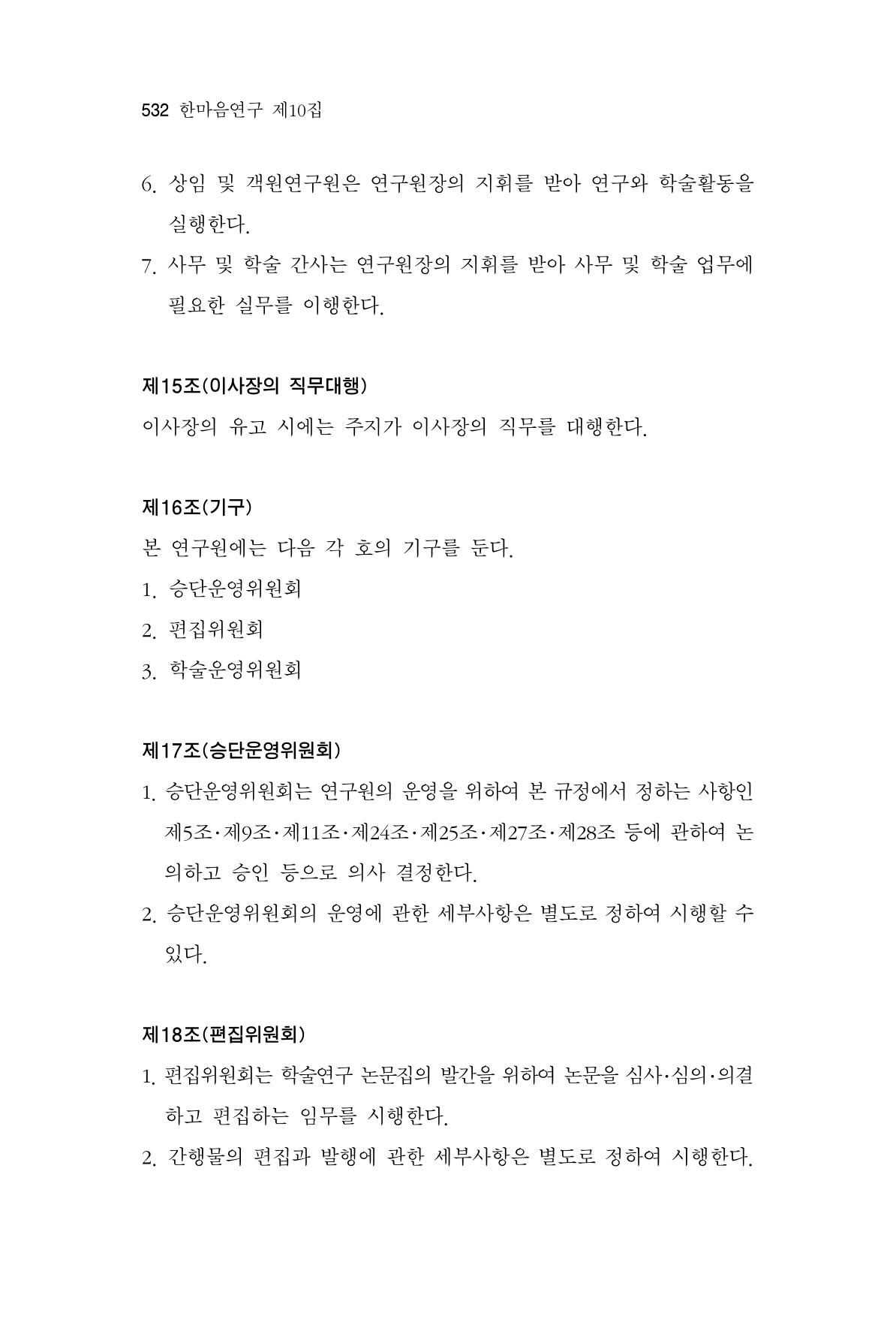 532 한마음연구 제10집

6. 상임 및 객원연구원은 연구원장의 지휘를 받아 연구와 학술활동을 실행한다.

7. 사무 및 학술 간사는 연구원장의 지휘를 받아 사무 및 학술 업무에 필요한 실무를 이행한다.

제15조(이사장의 직무대행)

이사장의 유고 시에는 주지가 이사장의 직무를 대행한다.

제16조(기구)

본 연구원에는 다음 각 호의 기구를 둔다.

1. 승단운영위원회

2. 편집위원회

3. 학술운영위원회

제17조(승단운영위원회)

1. 승단운영위원회는 연구원의 운영을 위하여 본 규정에서 정하는 사항인 제5조·제9조·제11조·제24조·제25조·제27조·제28조 등에 관하여 논의하고 승인 등으로 의사 결정한다.

2. 승단운영위원회의 운영에 관한 세부사항은 별도로 정하여 시행할 수 있다.

제18조(편집위원회)

1. 편집위원회는 학술연구 논문집의 발간을 위하여 논문을 심사·심의·의결하고 편집하는 임무를 시행한다.

2. 간행물의 편집과 발행에 관한 세부사항은 별도로 정하여 시행한다.